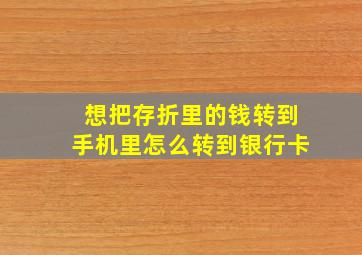 想把存折里的钱转到
手机里怎么转到银行卡